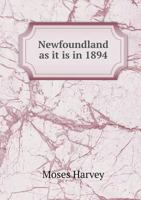 Newfoundland as it is in 1894

Moses Harvey